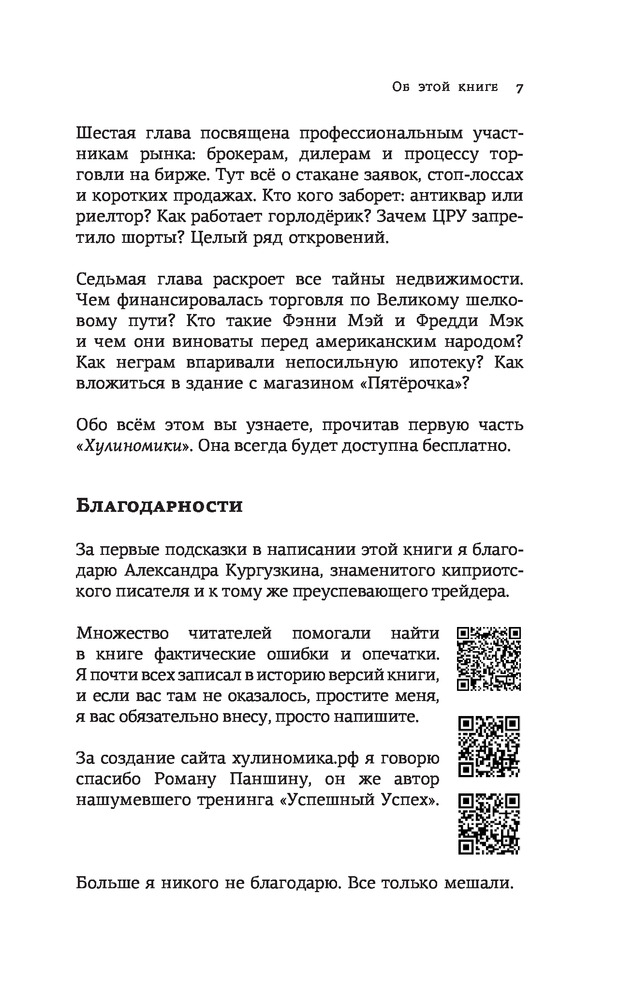 Об этой книге 7

Шестая глава посвящена профессиональным участникам рынка: брокерам, дилерам и процессу торговли на бирже. Тут всё о стакане заявок, стоп-лоссах и коротких продажах. Кто кого заборет: антиквар или риелтор? Как работает горлодёрик? Зачем ЦРУ запретило шорты? Целый ряд откровений.

Седьмая глава раскроет все тайны недвижимости. Чем финансировалась торговля по Великому шелковому пути? Кто такие Фэнни Мэй и Фредди Мэк и чем они виноваты перед американским народом? Как неграм впаривали непосильную ипотеку? Как вложиться в здание с магазином «Пятёрочка»?

Обо всём этом вы узнаете, прочитав первую часть «Хулиномики». Она всегда будет доступна бесплатно.

Благодарности

За первые подсказки в написании этой книги я благодарю Александра Кургузкина, знаменитого киприотского писателя и к тому же преуспевающего трейдера.

Множество читателей помогали найти в книге фактические ошибки и опечатки. Я почти всех записал в историю версий книги, и если вас там не оказалось, простите меня, я вас обязательно внесу, просто напишите.

За создание сайта хулиномика.рф я говорю спасибо Роману Паншину, он же автор нашумевшего тренинга «Успешный Успех».

Больше я никого не благодарю. Все только мешали.